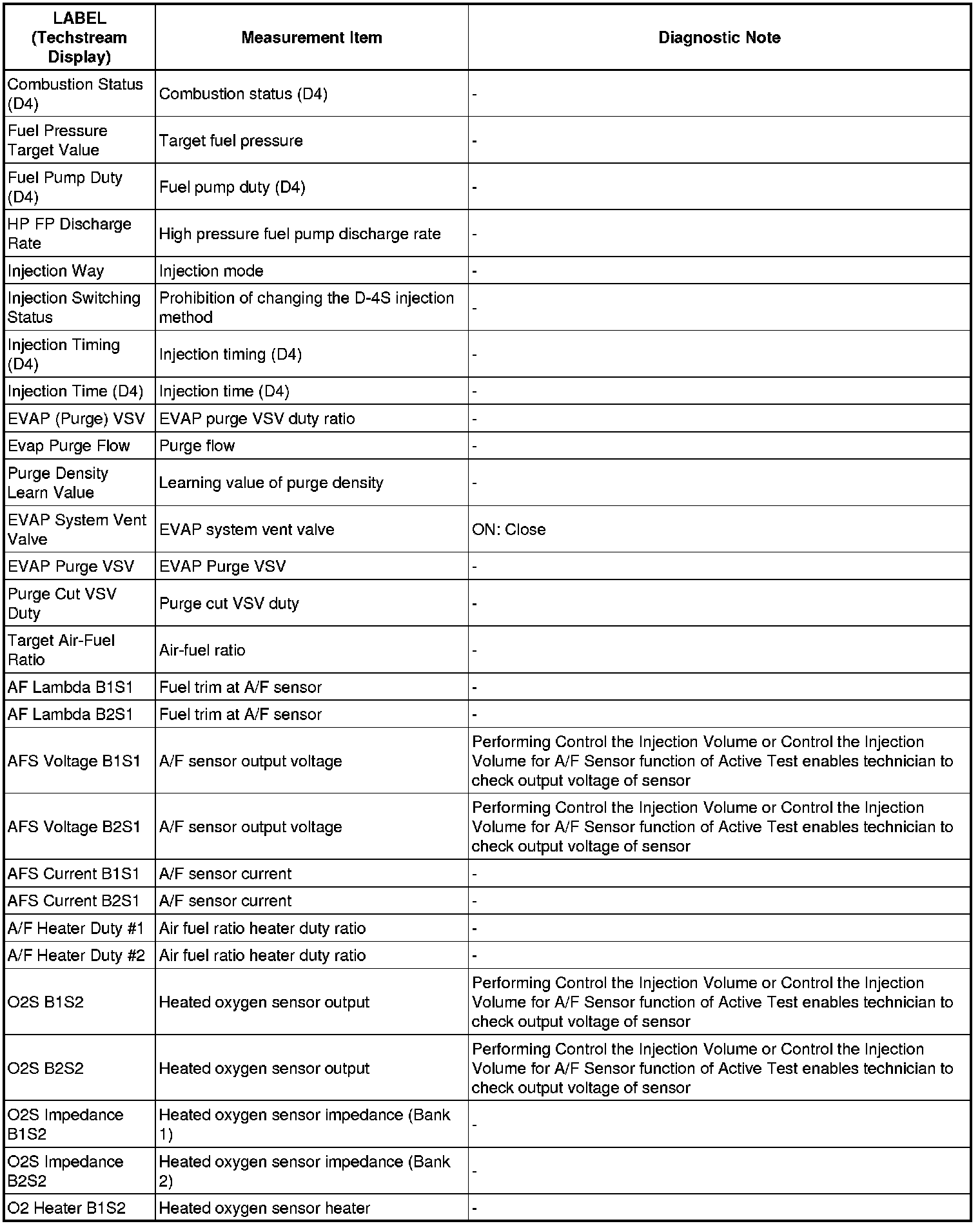 | LABEL (Techstream Display) | Measurement Item | Diagnostic Note |
|---|---|---|
| Combustion Status (D4) | Combustion status (D4) | - |
| Fuel Pressure Target Value | Target fuel pressure | - |
| Fuel Pump Duty (D4) | Fuel pump duty (D4) | - |
| HP FP Discharge Rate | High pressure fuel pump discharge rate | - |
| Injection Way | Injection mode | - |
| Injection Switching Status | Prohibition of changing the D-4S injection method | - |
| Injection Timing (D4) | Injection timing (D4) | - |
| Injection Time (D4) | Injection time (D4) | - |
| EVAP (Purge) VSV | EVAP purge VSV duty ratio | - |
| Evap Purge Flow | Purge flow | - |
| Purge Density Learn Value | Learning value of purge density | - |
| EVAP System Vent Valve | EVAP system vent valve | ON: Close |
| EVAP Purge VSV | EVAP Purge VSV | - |
| Purge Cut VSV Duty | Purge cut VSV duty | - |
| Target Air-Fuel Ratio | Air-fuel ratio | - |
| AF Lambda B1S1 | Fuel trim at A/F sensor | - |
| AF Lambda B2S1 | Fuel trim at A/F sensor | - |
| AFS Voltage B1S1 | A/F sensor output voltage | Performing Control the Injection Volume or Control the Injection Volume for A/F Sensor function of Active Test enables technician to check output voltage of sensor |
| AFS Voltage B2S1 | A/F sensor output voltage | Performing Control the Injection Volume or Control the Injection Volume for A/F Sensor function of Active Test enables technician to check output voltage of sensor |
| AFS Current B1S1 | A/F sensor current | - |
| AFS Current B2S1 | A/F sensor current | - |
| A/F Heater Duty #1 | Air fuel ratio heater duty ratio | - |
| A/F Heater Duty #2 | Air fuel ratio heater duty ratio | - |
| O2S B1S2 | Heated oxygen sensor output | Performing Control the Injection Volume or Control the Injection Volume for A/F Sensor function of Active Test enables technician to check output voltage of sensor |
| O2S B2S2 | Heated oxygen sensor output | Performing Control the Injection Volume or Control the Injection Volume for A/F Sensor function of Active Test enables technician to check output voltage of sensor |
| O2S Impedance B1S2 | Heated oxygen sensor impedance (Bank 1) | - |
| O2S Impedance B2S2 | Heated oxygen sensor impedance (Bank 2) | - |
| O2 Heater B1S2 | Heated oxygen sensor heater | - |